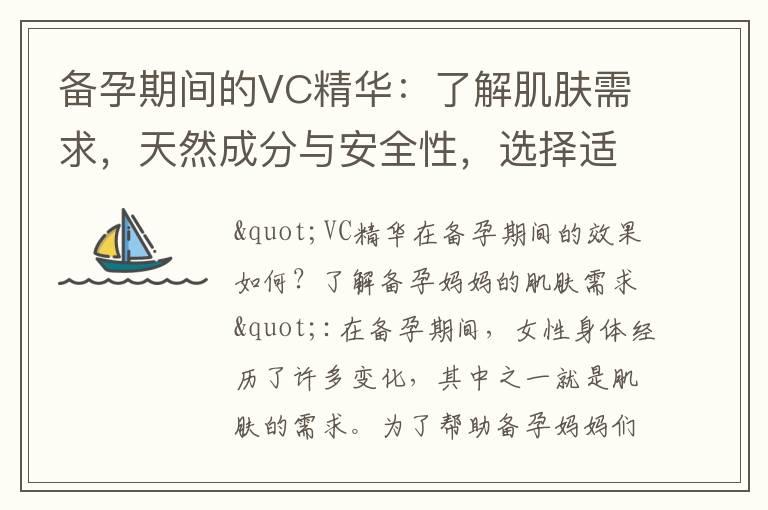 备孕期间的VC精华：了解肌肤需求，天然成分与安全性，选择适

&quot;VC精华在备孕期间的效果如何？了解备孕妈妈的肌肤需求&quot;：在备孕期间，女性身体经历了许多变化，其中之一就是肌肤的需求。为了帮助备孕妈妈们